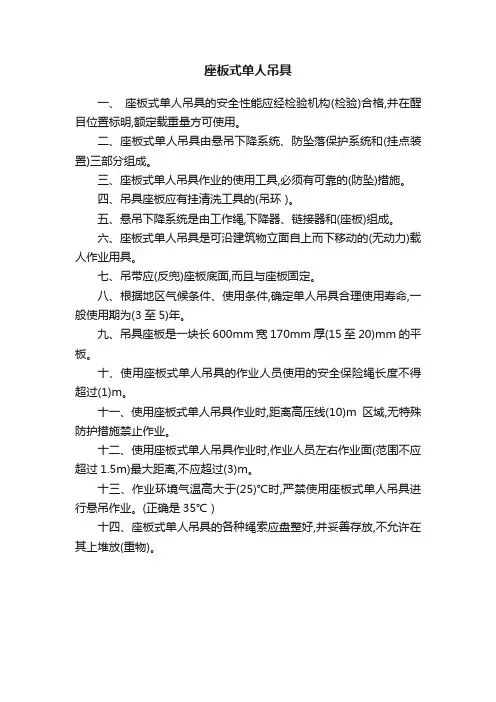 座板式单人吊具

一、 座板式单人吊具的安全性能应经检验机构(检验)合格,并在醒目位置标明,额定载重量方可使用。

二、座板式单人吊具由悬吊下降系统、防坠落保护系统和(挂点装置)三部分组成。

三、座板式单人吊具作业的使用工具,必须有可靠的(防坠)措施。

四、吊具座板应有挂清洗工具的(吊环 )。

五、悬吊下降系统是由工作绳,下降器、链接器和(座板)组成。

六、座板式单人吊具是可沿建筑物立面自上而下移动的(无动力)载人作业用具。

七、吊带应(反兜)座板底面,而且与座板固定。

八、根据地区气候条件、使用条件,确定单人吊具合理使用寿命,一般使用期为(3 至 5)年。

九、吊具座板是一块长 600mm 宽 170mm 厚(15 至 20)mm 的平板。

十、使用座板式单人吊具的作业人员使用的安全保险绳长度不得超过(1)m。

十一、使用座板式单人吊具作业时,距离高压线(10)m 区域,无特殊防护措施禁止作业。

十二、使用座板式单人吊具作业时,作业人员左右作业面(范围不应超过 1.5m)最大距离,不应超过(3)m。

十三、作业环境气温高大于(25)°C时,严禁使用座板式单人吊具进行悬吊作业。(正确是 35°C )

十四、座板式单人吊具的各种绳索应盘整好,并妥善存放,不允许在其上堆放(重物)。